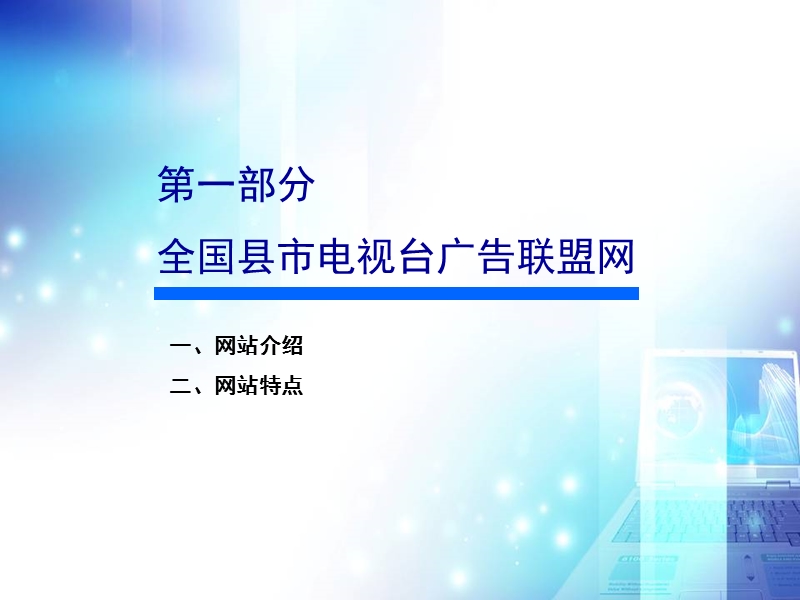 第一部分

全国县市电视台广告联盟网

一、网站介绍

二、网站特点